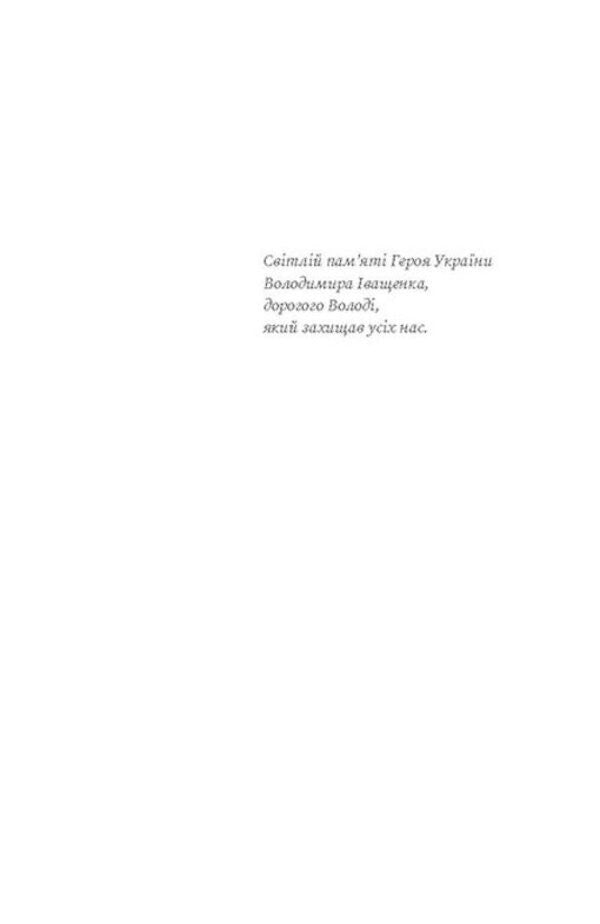 Світлій пам'яті Героя України
Володимира Іващенка,
дорогого Володі,
який захищав усіх нас.